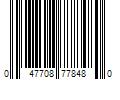 0 47708 77848 0